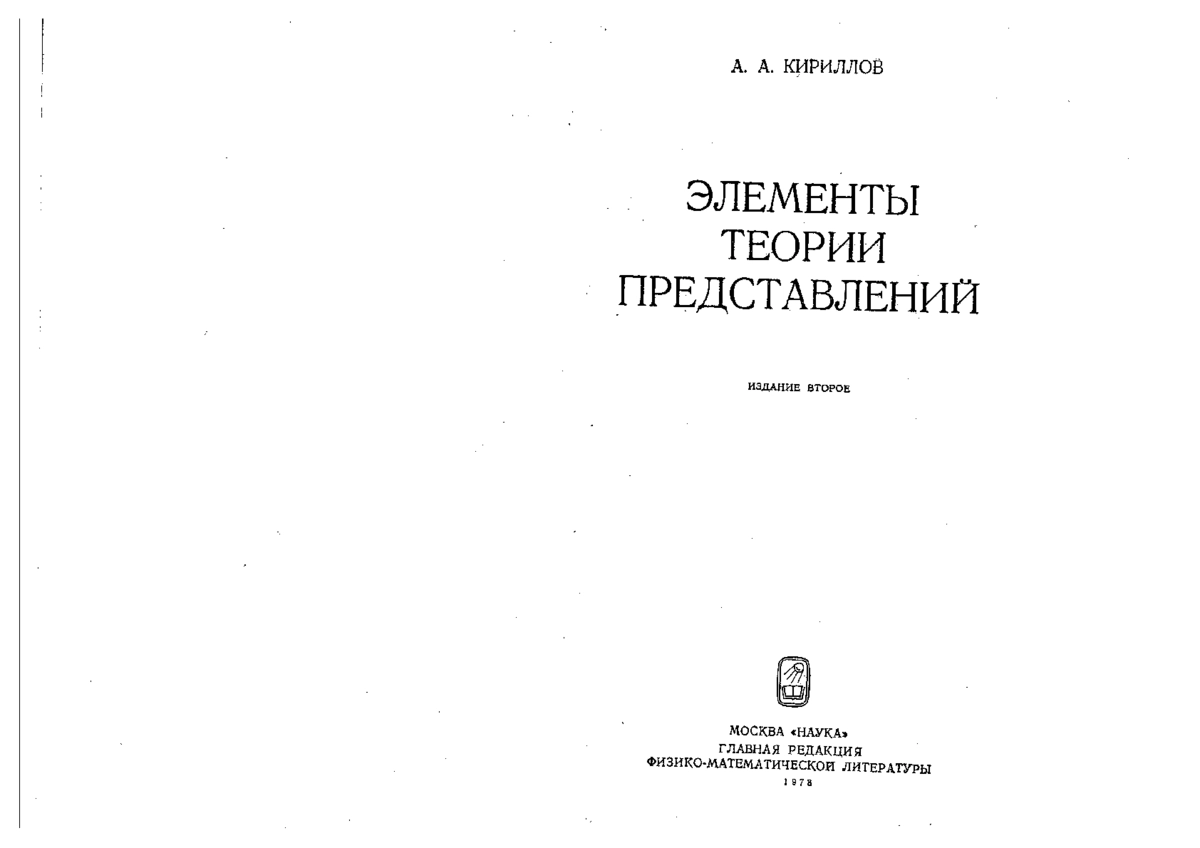 А. А. КИРИЛЛОВ

ЭЛЕМЕНТЫ ТЕОРИИ ПРЕДСТАВЛЕНИЙ

ИЗДАНИЕ ВТОРОЕ

МОСКВА «НАУКА»
ГЛАВНАЯ РЕДАКЦИЯ
ФИЗИКО-МАТЕМАТИЧЕСКОЙ ЛИТЕРАТУРЫ
1978